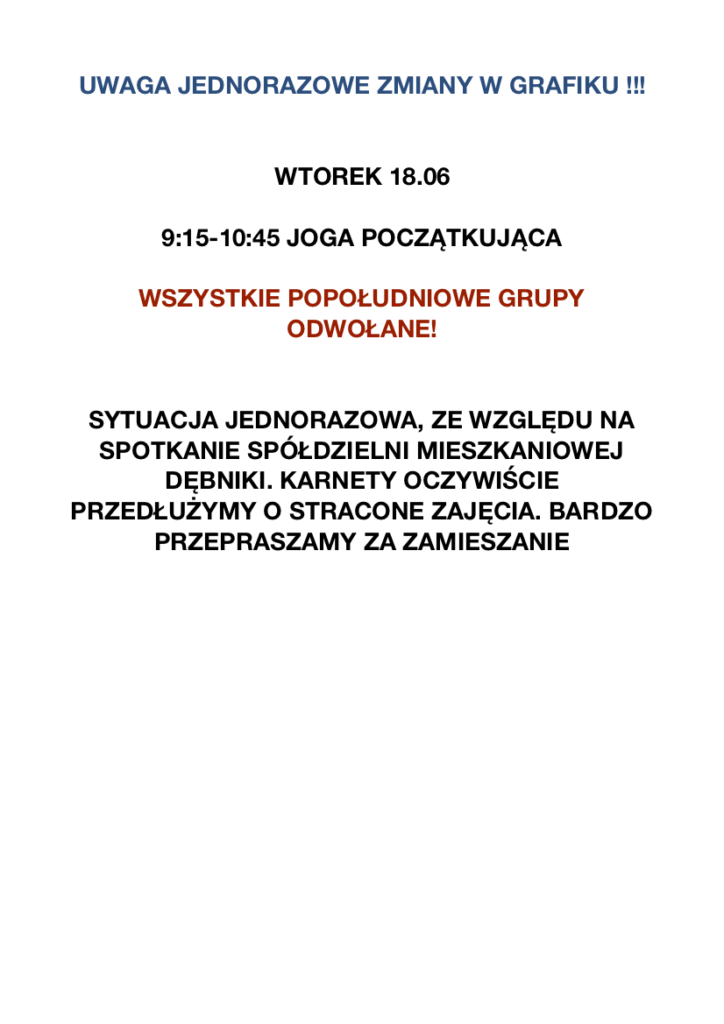 UWAGA JEDNORAZOWE ZMIANY W GRAFIKU !!!

WTOREK 18.06

9:15-10:45 JOGA POCZĄTKUJĄCA

WSZYSTKIE POPOŁUDNIOWE GRUPY ODWOŁANE!

SYTUACJA JEDNORAZOWA, ZE WZGLĘDU NA SPOTKANIE SPÓŁDZIELNI MIESZKANIOWEJ DĘBNIKI. KARNETY OCZYWIŚCIE PRZEDŁUŻYMY O STRACONE ZAJĘCIA. BARDZO PRZEPRASZAMY ZA ZAMIESZANIE